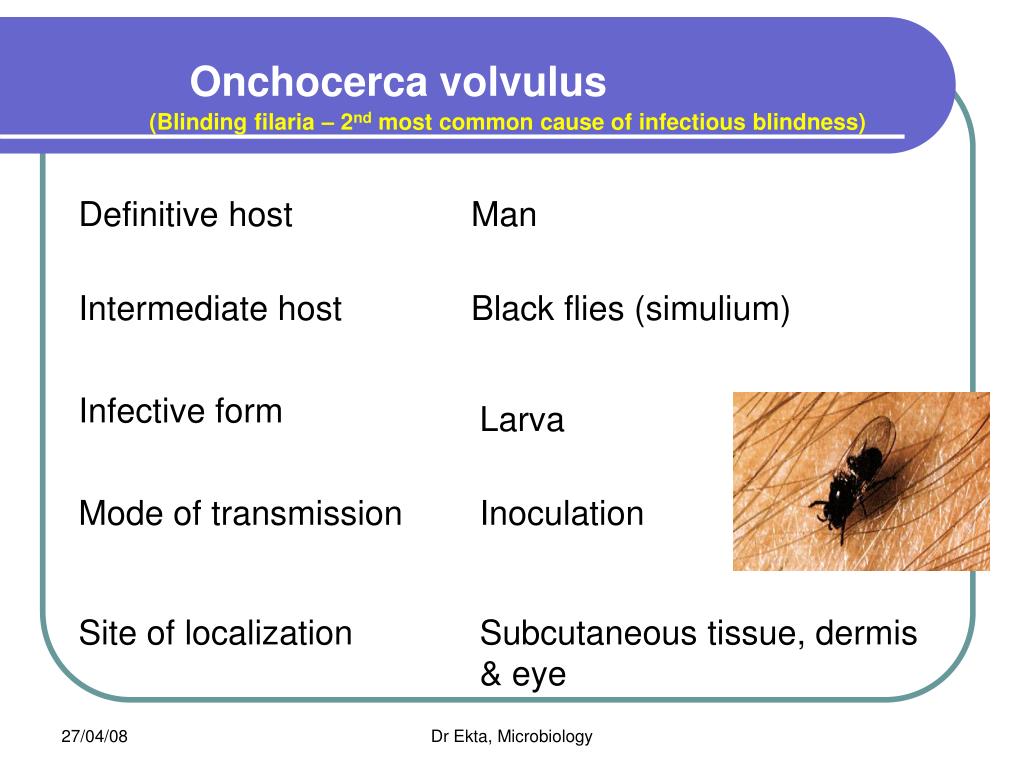 Onchocerca volvulus
(Blinding filaria – 2$^{nd}$ most common cause of infectious blindness)

| | |
|---|---|
| Definitive host | Man |
| Intermediate host | Black flies (simulium) |
| Infective form | Larva |
| Mode of transmission | Inoculation |
| Site of localization | Subcutaneous tissue, dermis & eye |

27/04/08

Dr Ekta, Microbiology